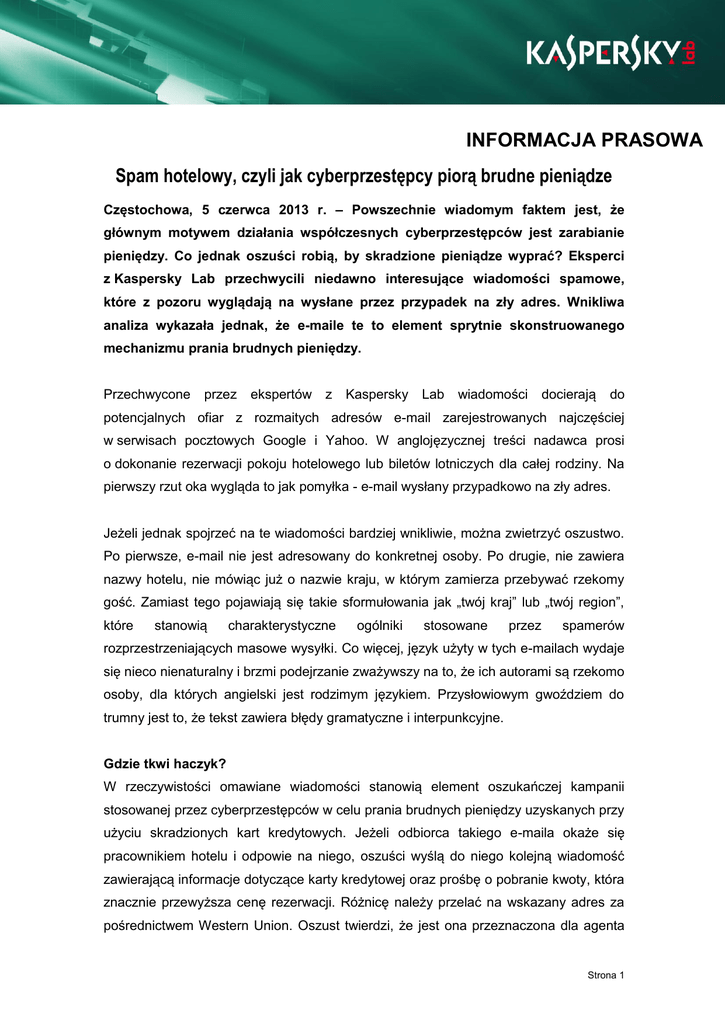 KASPERSKY lab

INFORMACJA PRASOWA

Spam hotelowy, czyli jak cyberprzestępcy piorą brudne pieniądze

Częstochowa, 5 czerwca 2013 r. – Powszechnie wiadomym faktem jest, że głównym motywem działania współczesnych cyberprzestępców jest zarabianie pieniędzy. Co jednak oszuści robią, by skradzione pieniądze wyprać? Eksperci z Kaspersky Lab przechwycili niedawno interesujące wiadomości spamowe, które z pozoru wyglądają na wysłane przez przypadek na zły adres. Wnikliwa analiza wykazała jednak, że e-maile te to element sprytnie skonstruowanego mechanizmu prania brudnych pieniędzy.

Przechwycone przez ekspertów z Kaspersky Lab wiadomości docierają do potencjalnych ofiar z rozmaitych adresów e-mail zarejestrowanych najczęściej w serwisach pocztowych Google i Yahoo. W anglojęzycznej treści nadawca prosi o dokonanie rezerwacji pokoju hotelowego lub biletów lotniczych dla całej rodziny. Na pierwszy rzut oka wygląda to jak pomyłka - e-mail wysłany przypadkowo na zły adres.

Jeżeli jednak spojrzeć na te wiadomości bardziej wnikliwie, można zwietrzyć oszustwo. Po pierwsze, e-mail nie jest adresowany do konkretnej osoby. Po drugie, nie zawiera nazwy hotelu, nie mówiąc już o nazwie kraju, w którym zamierza przebywać rzekomy gość. Zamiast tego pojawiają się takie sformułowania jak „twój kraj" lub „twój region", które stanowią charakterystyczne ogólniki stosowane przez spamerów rozprzestrzeniających masowe wysyłki. Co więcej, język użyty w tych e-mailach wydaje się nieco nienaturalny i brzmi podejrzanie zważywszy na to, że ich autorami są rzekomo osoby, dla których angielski jest rodzimym językiem. Przysłowiowym gwoździem do trumny jest to, że tekst zawiera błędy gramatyczne i interpunkcyjne.

Gdzie tkwi haczyk?
W rzeczywistości omawiane wiadomości stanowią element oszukańczej kampanii stosowanej przez cyberprzestępców w celu prania brudnych pieniędzy uzyskanych przy użyciu skradzionych kart kredytowych. Jeżeli odbiorca takiego e-maila okaże się pracownikiem hotelu i odpowie na niego, oszuści wyślą do niego kolejną wiadomość zawierającą informacje dotyczące karty kredytowej oraz prośbę o pobranie kwoty, która znacznie przewyższa cenę rezerwacji. Różnicę należy przelać na wskazany adres za pośrednictwem Western Union. Oszust twierdzi, że jest ona przeznaczona dla agenta

Strona 1